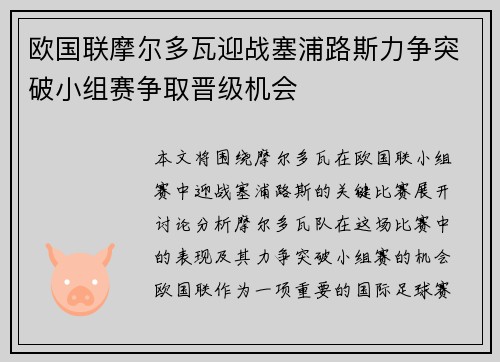 欧国联摩尔多瓦迎战塞浦路斯力争突破小组赛争取晋级机会

本文将围绕摩尔多瓦在欧国联小组赛中迎战塞浦路斯的关键比赛展开讨论分析摩尔多瓦队在这场比赛中的表现及其力争突破小组赛的机会欧国联作为一项重要的国际足球赛